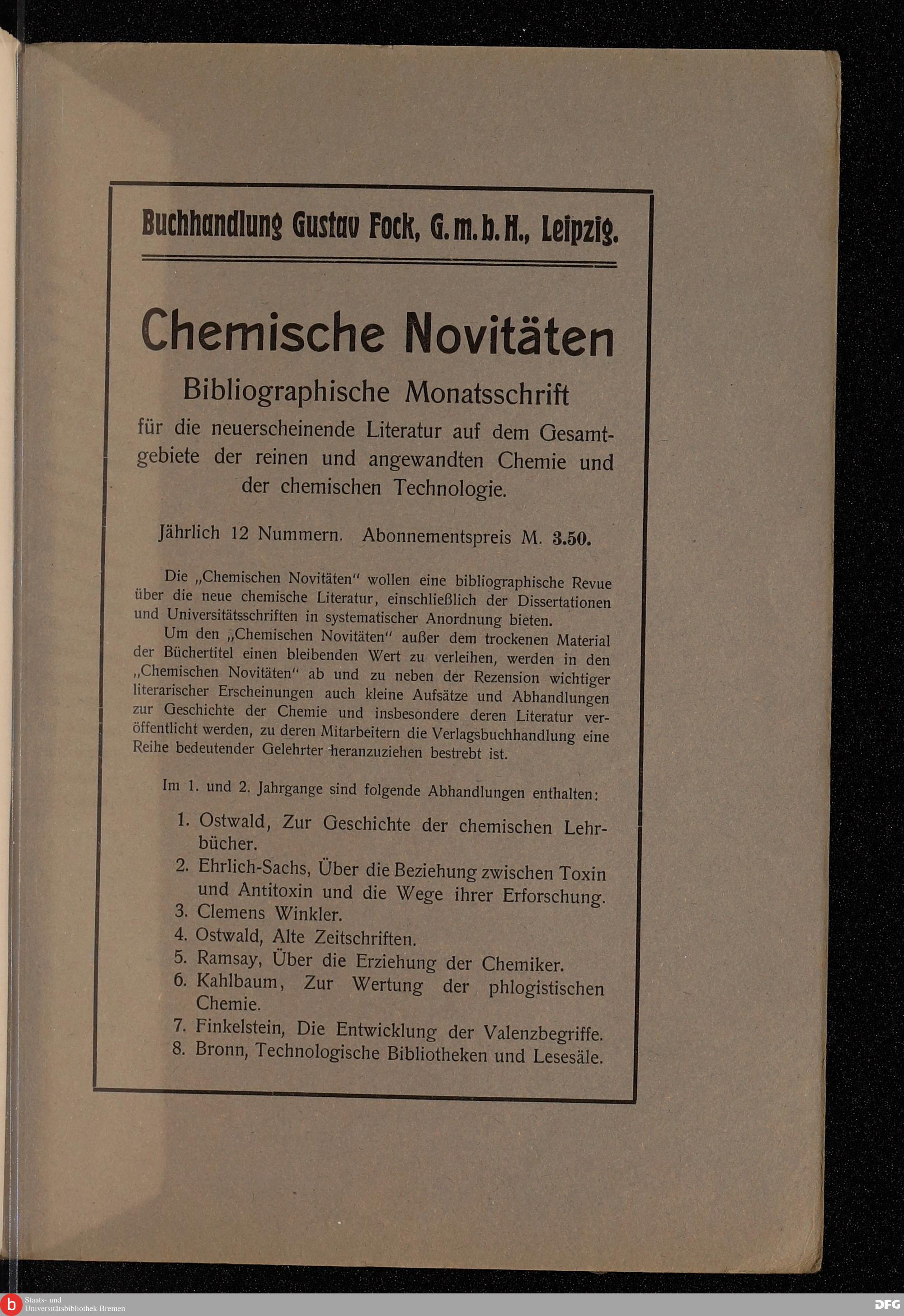 Buchhandlung Gustav Fock, G. m. b. H., Leipzig.

Chemische Novitäten

Bibliographische Monatsschrift

für die neuerscheinende Literatur auf dem Gesamtgebiete der reinen und angewandten Chemie und der chemischen Technologie.

Jährlich 12 Nummern. Abonnementspreis M. 3.50.

Die „Chemischen Novitäten" wollen eine bibliographische Revue über die neue chemische Literatur, einschließlich der Dissertationen und Universitätsschriften in systematischer Anordnung bieten.

Um den „Chemischen Novitäten" außer dem trockenen Material der Büchertitel einen bleibenden Wert zu verleihen, werden in den „Chemischen Novitäten" ab und zu neben der Rezension wichtiger literarischer Erscheinungen auch kleine Aufsätze und Abhandlungen zur Geschichte der Chemie und insbesondere deren Literatur veröffentlicht werden, zu deren Mitarbeitern die Verlagsbuchhandlung eine Reihe bedeutender Gelehrter heranzuziehen bestrebt ist.

Im 1. und 2. Jahrgange sind folgende Abhandlungen enthalten:

1. Ostwald, Zur Geschichte der chemischen Lehrbücher.
2. Ehrlich-Sachs, Über die Beziehung zwischen Toxin und Antitoxin und die Wege ihrer Erforschung.
3. Clemens Winkler.
4. Ostwald, Alte Zeitschriften.
5. Ramsay, Über die Erziehung der Chemiker.
6. Kahlbaum, Zur Wertung der phlogistischen Chemie.
7. Finkelstein, Die Entwicklung der Valenzbegriffe.
8. Bronn, Technologische Bibliotheken und Lesesäle.

Staats- und Universitätsbibliothek Bremen

DFG